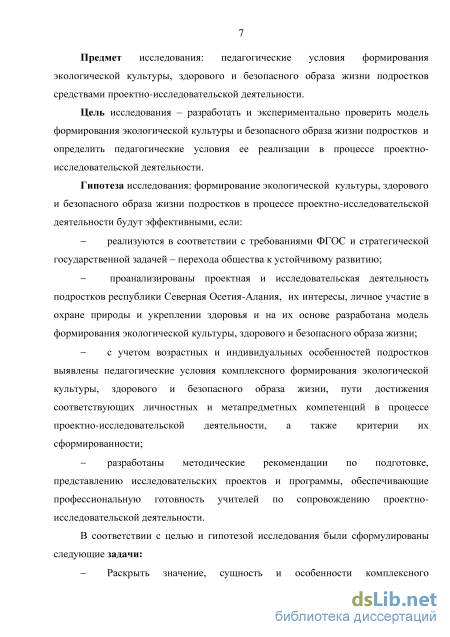 7

Предмет исследования: педагогические условия формирования экологической культуры, здорового и безопасного образа жизни подростков средствами проектно-исследовательской деятельности.

Цель исследования – разработать и экспериментально проверить модель формирования экологической культуры и безопасного образа жизни подростков и определить педагогические условия ее реализации в процессе проектно-исследовательской деятельности.

Гипотеза исследования: формирование экологической культуры, здорового и безопасного образа жизни подростков в процессе проектно-исследовательской деятельности будут эффективными, если:

– реализуются в соответствии с требованиями ФГОС и стратегической государственной задачей – перехода общества к устойчивому развитию;

– проанализированы проектная и исследовательская деятельность подростков республики Северная Осетия-Алания, их интересы, личное участие в охране природы и укреплении здоровья и на их основе разработана модель формирования экологической культуры, здорового и безопасного образа жизни;

– с учетом возрастных и индивидуальных особенностей подростков выявлены педагогические условия комплексного формирования экологической культуры, здорового и безопасного образа жизни, пути достижения соответствующих личностных и метапредметных компетенций в процессе проектно-исследовательской деятельности, а также критерии их сформированности;

– разработаны методические рекомендации по подготовке, представлению исследовательских проектов и программы, обеспечивающие профессиональную готовность учителей по сопровождению проектно-исследовательской деятельности.

В соответствии с целью и гипотезой исследования были сформулированы следующие задачи:

– Раскрыть значение, сущность и особенности комплексного

dsLib.net
библиотека диссертаций